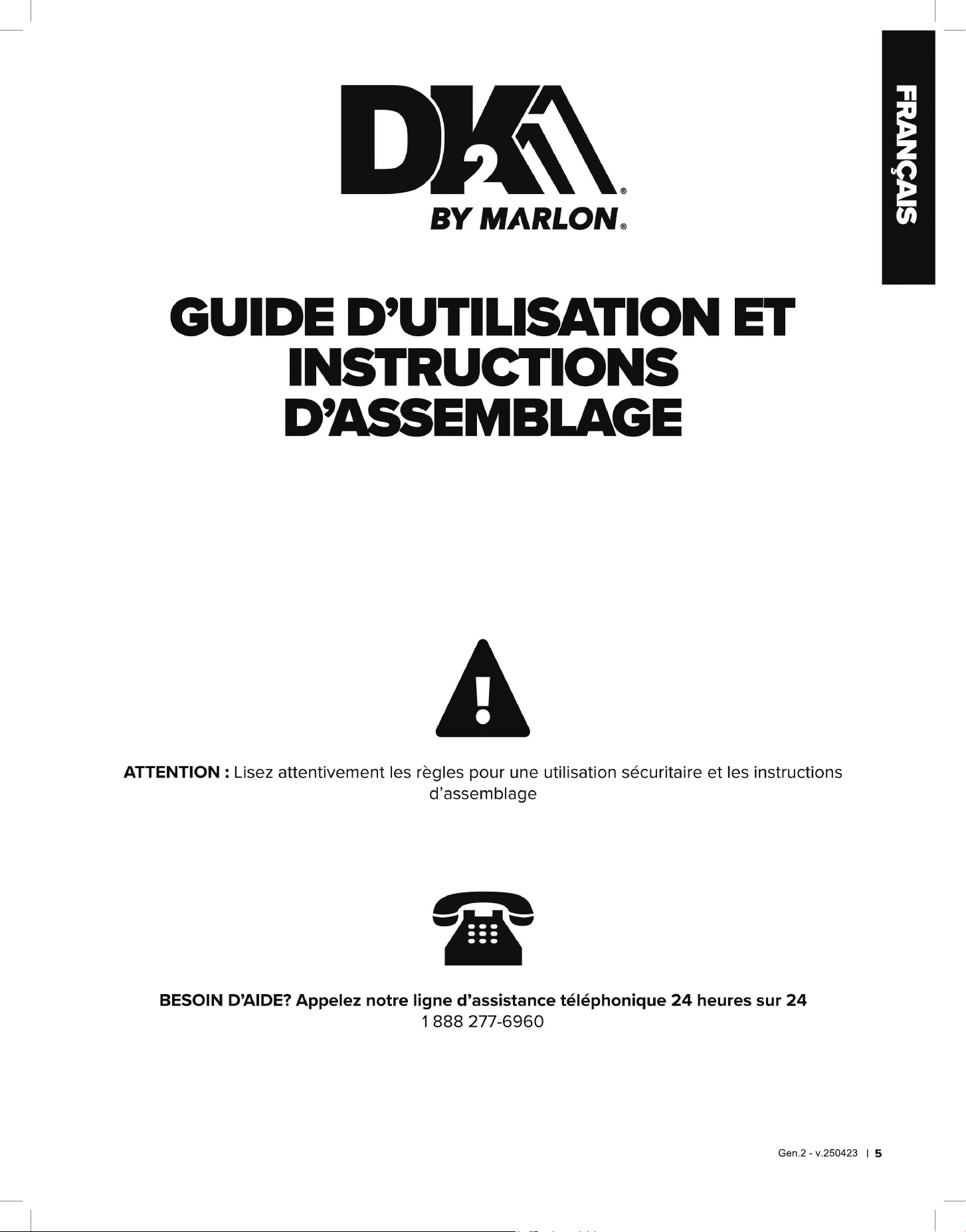 FRANÇAIS

DK2®
BY MARLON®

GUIDE D'UTILISATION ET INSTRUCTIONS D'ASSEMBLAGE

ATTENTION : Lisez attentivement les règles pour une utilisation sécuritaire et les instructions d'assemblage

BESOIN D'AIDE? Appelez notre ligne d'assistance téléphonique 24 heures sur 24
1 888 277-6960

Gen.2 - v.250423 | 5